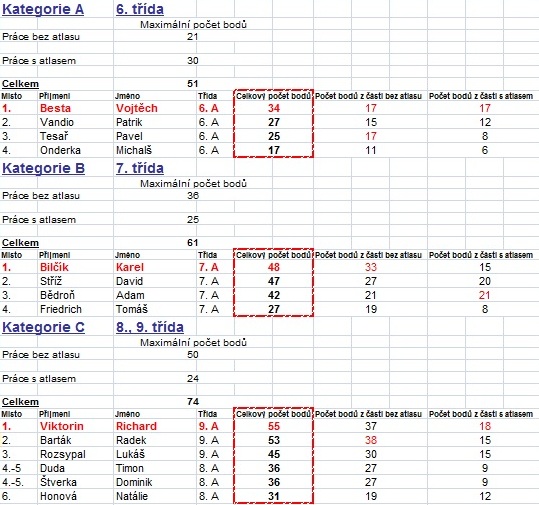 Kategorie A 6. třída

Maximální počet bodů

Práce bez atlasu 21

Práce s atlasem 30

Celkem 51

| Místo | Příjmení | Jméno | Třída | Celkový počet bodů | Počet bodů z části bez atlasu | Počet bodů z části s atlasem |
|---|---|---|---|---|---|---|
| 1. | Besta | Vojtěch | 6. A | 34 | 17 | 17 |
| 2. | Vandio | Patrik | 6. A | 27 | 15 | 12 |
| 3. | Tesař | Pavel | 6. A | 25 | 17 | 8 |
| 4. | Onderka | Michalš | 6. A | 17 | 11 | 6 |

Kategorie B 7. třída

Maximální počet bodů

Práce bez atlasu 36

Práce s atlasem 25

Celkem 61

| Místo | Příjmení | Jméno | Třída | Celkový počet bodů | Počet bodů z části bez atlasu | Počet bodů z části s atlasem |
|---|---|---|---|---|---|---|
| 1. | Bilčík | Karel | 7. A | 48 | 33 | 15 |
| 2. | Stříž | David | 7. A | 47 | 27 | 20 |
| 3. | Bědroň | Adam | 7. A | 42 | 21 | 21 |
| 4. | Friedrich | Tomáš | 7. A | 27 | 19 | 8 |

Kategorie C 8., 9. třída

Maximální počet bodů

Práce bez atlasu 50

Práce s atlasem 24

Celkem 74

| Místo | Příjmení | Jméno | Třída | Celkový počet bodů | Počet bodů z části bez atlasu | Počet bodů z části s atlasem |
|---|---|---|---|---|---|---|
| 1. | Viktorin | Richard | 9. A | 55 | 37 | 18 |
| 2. | Barták | Radek | 9. A | 53 | 38 | 15 |
| 3. | Rozsypal | Lukáš | 9. A | 45 | 30 | 15 |
| 4.-5 | Duda | Timon | 8. A | 36 | 27 | 9 |
| 4.-5. | Štverka | Dominik | 8. A | 36 | 27 | 9 |
| 6. | Honová | Natálie | 8. A | 31 | 19 | 12 |